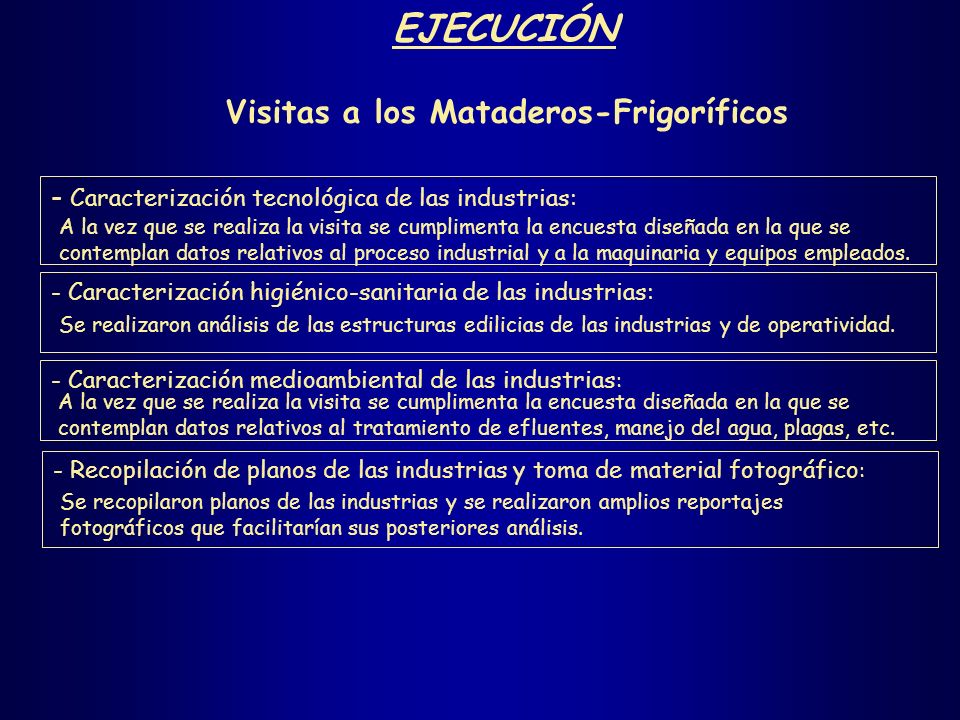 EJECUCIÓN

Visitas a los Mataderos-Frigoríficos

- Caracterización tecnológica de las industrias:
A la vez que se realiza la visita se cumplimenta la encuesta diseñada en la que se contemplan datos relativos al proceso industrial y a la maquinaria y equipos empleados.

- Caracterización higiénico-sanitaria de las industrias:
Se realizaron análisis de las estructuras edilicias de las industrias y de operatividad.

- Caracterización medioambiental de las industrias:
A la vez que se realiza la visita se cumplimenta la encuesta diseñada en la que se contemplan datos relativos al tratamiento de efluentes, manejo del agua, plagas, etc.

- Recopilación de planos de las industrias y toma de material fotográfico:
Se recopilaron planos de las industrias y se realizaron amplios reportajes fotográficos que facilitarían sus posteriores análisis.